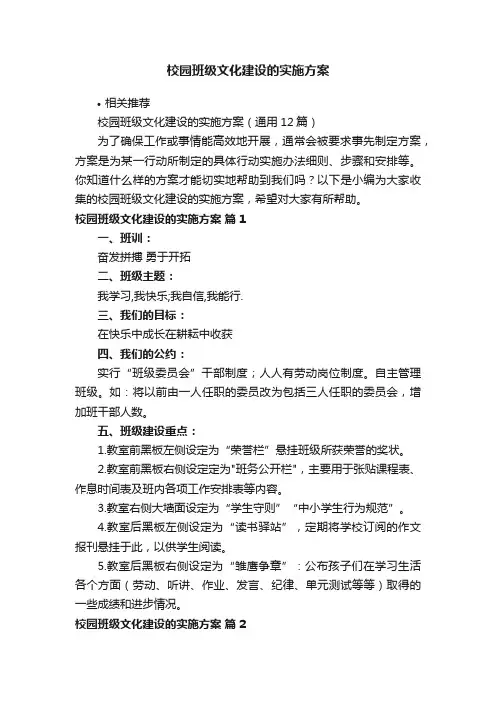 校园班级文化建设的实施方案

• 相关推荐

校园班级文化建设的实施方案（通用12篇）

为了确保工作或事情能高效地开展，通常会被要求事先制定方案，方案是为某一行动所制定的具体行动实施办法细则、步骤和安排等。你知道什么样的方案才能切实地帮助到我们吗？以下是小编为大家收集的校园班级文化建设的实施方案，希望对大家有所帮助。

校园班级文化建设的实施方案 篇1

一、班训：

奋发拼搏 勇于开拓

二、班级主题：

我学习,我快乐;我自信,我能行.

三、我们的目标：

在快乐中成长在耕耘中收获

四、我们的公约：

实行“班级委员会”干部制度；人人有劳动岗位制度。自主管理班级。如：将以前由一人任职的委员改为包括三人任职的委员会，增加班干部人数。

五、班级建设重点：

1.教室前黑板左侧设定为“荣誉栏”悬挂班级所获荣誉的奖状。

2.教室前黑板右侧设定定为"班务公开栏"，主要用于张贴课程表、作息时间表及班内各项工作安排表等内容。

3.教室右侧大墙面设定为“学生守则”“中小学生行为规范”。

4.教室后黑板左侧设定为“读书驿站”，定期将学校订阅的作文报刊悬挂于此，以供学生阅读。

5.教室后黑板右侧设定为“雏鹰争章”：公布孩子们在学习生活各个方面（劳动、听讲、作业、发言、纪律、单元测试等等）取得的一些成绩和进步情况。

校园班级文化建设的实施方案 篇2